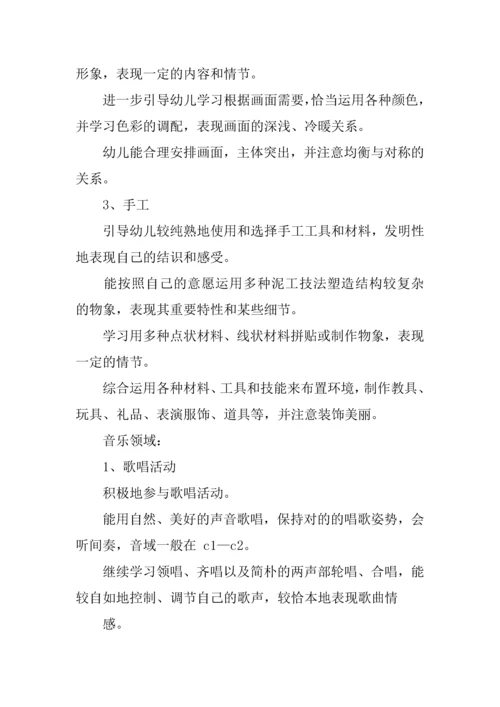 形象，表现一定的内容和情节。

进一步引导幼儿学习根据画面需要，恰当运用各种颜色，并学习色彩的调配，表现画面的深浅、冷暖关系。

幼儿能合理安排画面，主体突出，并注意均衡与对称的关系。

3、手工

引导幼儿较纯熟地使用和选择手工工具和材料，发明性地表现自己的结识和感受。

能按照自己的意愿运用多种泥工技法塑造结构较复杂的物象，表现其重要特性和某些细节。

学习用多种点状材料、线状材料拼贴或制作物象，表现一定的情节。

综合运用各种材料、工具和技能来布置环境，制作教具、玩具、礼品、表演服饰、道具等，并注意装饰美丽。

音乐领域：

1、歌唱活动

积极地参与歌唱活动。

能用自然、美好的声音歌唱，保持对的的唱歌姿势，会听间奏，音域一般在 c1—c2。

继续学习领唱、齐唱以及简朴的两声部轮唱、合唱，能较自如地控制、调节自己的歌声，较恰本地表现歌曲情

感。